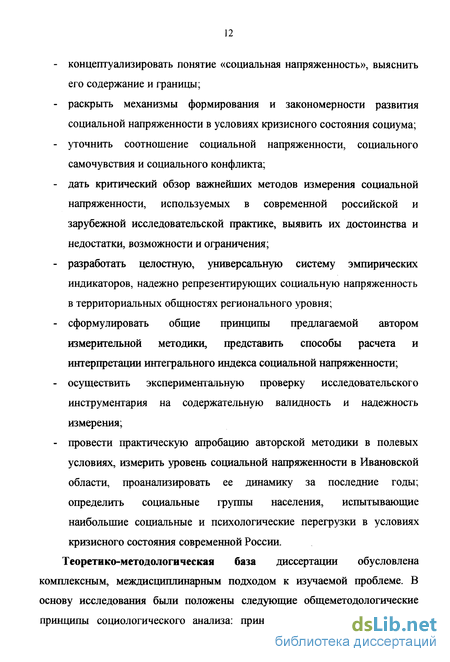 12

- концептуализировать понятие «социальная напряженность», выяснить его содержание и границы;
- раскрыть механизмы формирования и закономерности развития социальной напряженности в условиях кризисного состояния социума;
- уточнить соотношение социальной напряженности, социального самочувствия и социального конфликта;
- дать критический обзор важнейших методов измерения социальной напряженности, используемых в современной российской и зарубежной исследовательской практике, выявить их достоинства и недостатки, возможности и ограничения;
- разработать целостную, универсальную систему эмпирических индикаторов, надежно репрезентирующих социальную напряженность в территориальных общностях регионального уровня;
- сформулировать общие принципы предлагаемой автором измерительной методики, представить способы расчета и интерпретации интегрального индекса социальной напряженности;
- осуществить экспериментальную проверку исследовательского инструментария на содержательную валидность и надежность измерения;
- провести практическую апробацию авторской методики в полевых условиях, измерить уровень социальной напряженности в Ивановской области, проанализировать ее динамику за последние годы; определить социальные группы населения, испытывающие наибольшие социальные и психологические перегрузки в условиях кризисного состояния современной России.

Теоретико-методологическая база диссертации обусловлена комплексным, междисциплинарным подходом к изучаемой проблеме. В основу исследования были положены следующие общеметодологические принципы социологического анализа: прин

dsLib.net
библиотека диссертаций